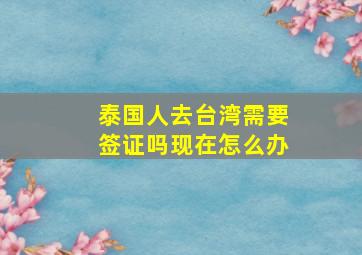 泰国人去台湾需要签证吗现在怎么办